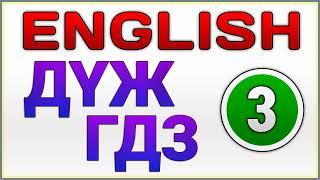 ENGLISH
ДҮЖ
ГДЗ
3